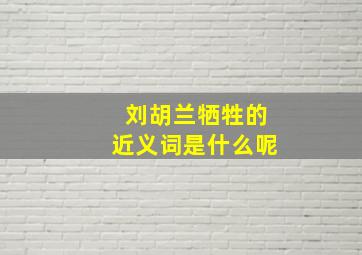 刘胡兰牺牲的
近义词是什么呢